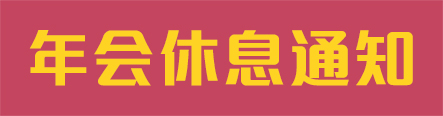 年会休息通知